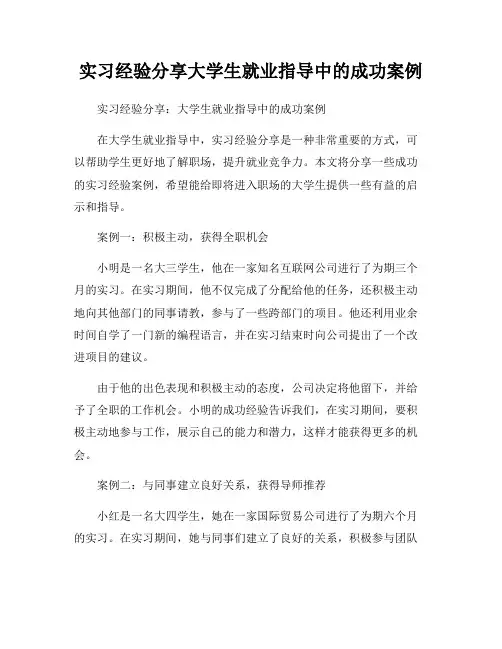 实习经验分享大学生就业指导中的成功案例

实习经验分享：大学生就业指导中的成功案例

在大学生就业指导中，实习经验分享是一种非常重要的方式，可以帮助学生更好地了解职场，提升就业竞争力。本文将分享一些成功的实习经验案例，希望能给即将进入职场的大学生提供一些有益的启示和指导。

案例一：积极主动，获得全职机会

小明是一名大三学生，他在一家知名互联网公司进行了为期三个月的实习。在实习期间，他不仅完成了分配给他的任务，还积极主动地向其他部门的同事请教，参与了一些跨部门的项目。他还利用业余时间自学了一门新的编程语言，并在实习结束时向公司提出了一个改进项目的建议。

由于他的出色表现和积极主动的态度，公司决定将他留下，并给予了全职的工作机会。小明的成功经验告诉我们，在实习期间，要积极主动地参与工作，展示自己的能力和潜力，这样才能获得更多的机会。

案例二：与同事建立良好关系，获得导师推荐

小红是一名大四学生，她在一家国际贸易公司进行了为期六个月的实习。在实习期间，她与同事们建立了良好的关系，积极参与团队